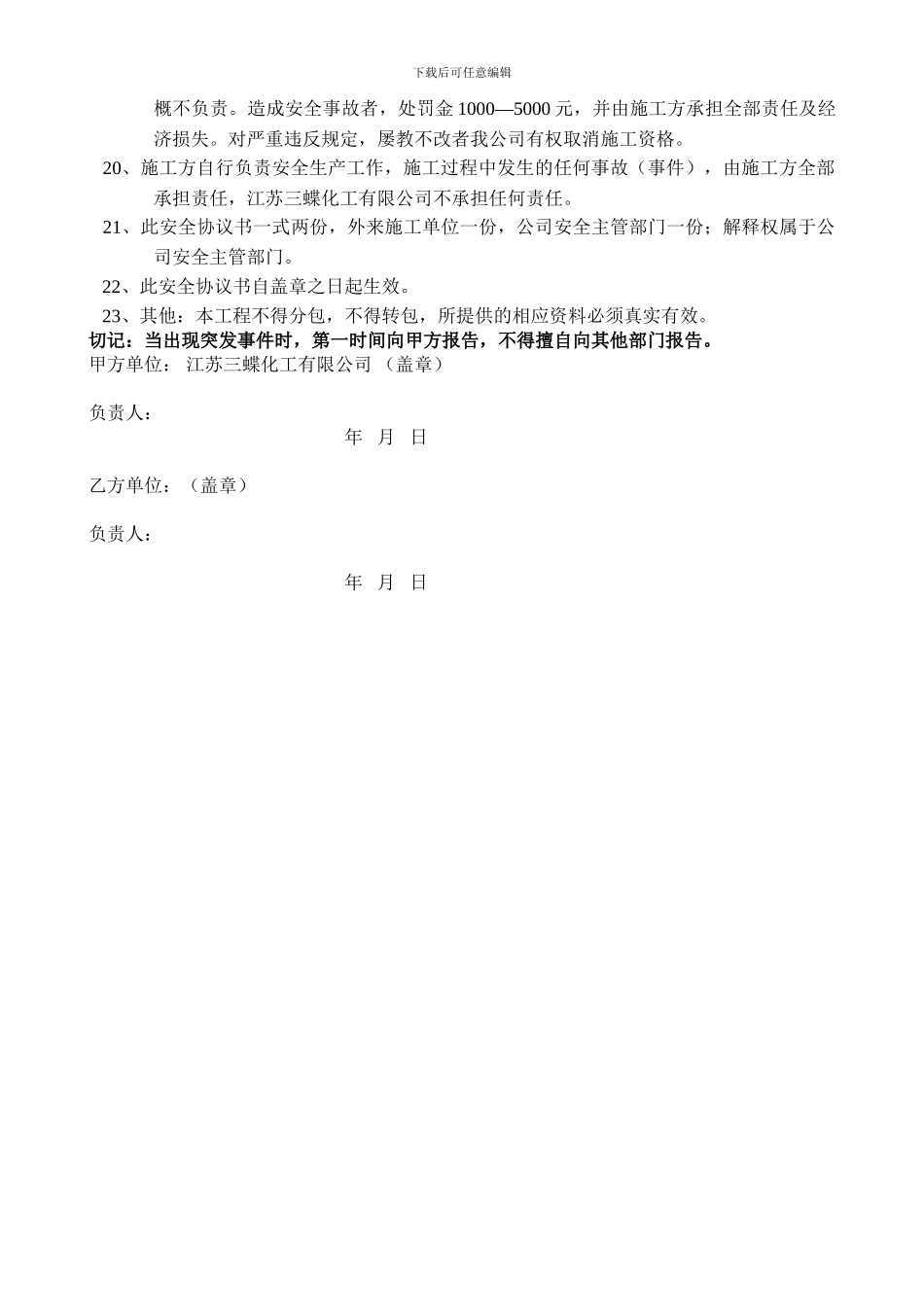 下载后可任意编辑

概不负责。造成安全事故者，处罚金 1000—5000 元，并由施工方承担全部责任及经济损失。对严重违反规定，屡教不改者我公司有权取消施工资格。

20、施工方自行负责安全生产工作，施工过程中发生的任何事故（事件），由施工方全部承担责任，江苏三蝶化工有限公司不承担任何责任。

21、此安全协议书一式两份，外来施工单位一份，公司安全主管部门一份；解释权属于公司安全主管部门。

22、此安全协议书自盖章之日起生效。

23、其他：本工程不得分包，不得转包，所提供的相应资料必须真实有效。

切记：当出现突发事件时，第一时间向甲方报告，不得擅自向其他部门报告。

甲方单位： 江苏三蝶化工有限公司 （盖章）

负责人：

年 月 日

乙方单位：（盖章）

负责人：

年 月 日